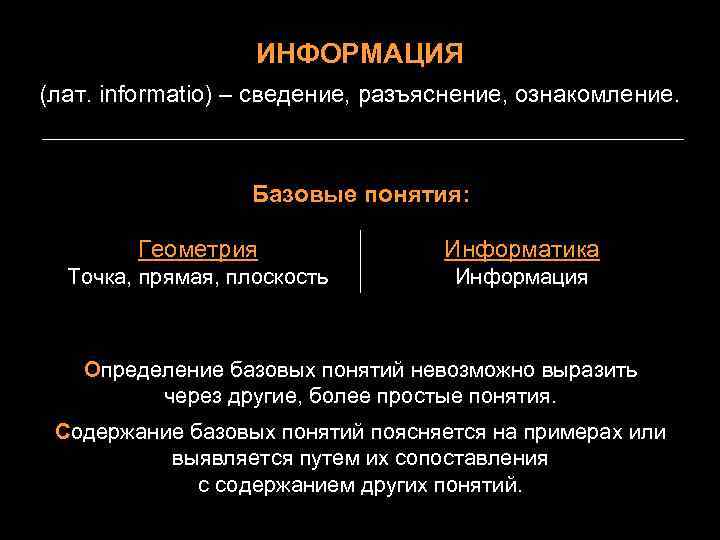 ИНФОРМАЦИЯ

(лат. informatio) – сведение, разъяснение, ознакомление.

Базовые понятия:

Геометрия
Точка, прямая, плоскость

Информатика
Информация

Определение базовых понятий невозможно выразить через другие, более простые понятия.

Содержание базовых понятий поясняется на примерах или выявляется путем их сопоставления с содержанием других понятий.